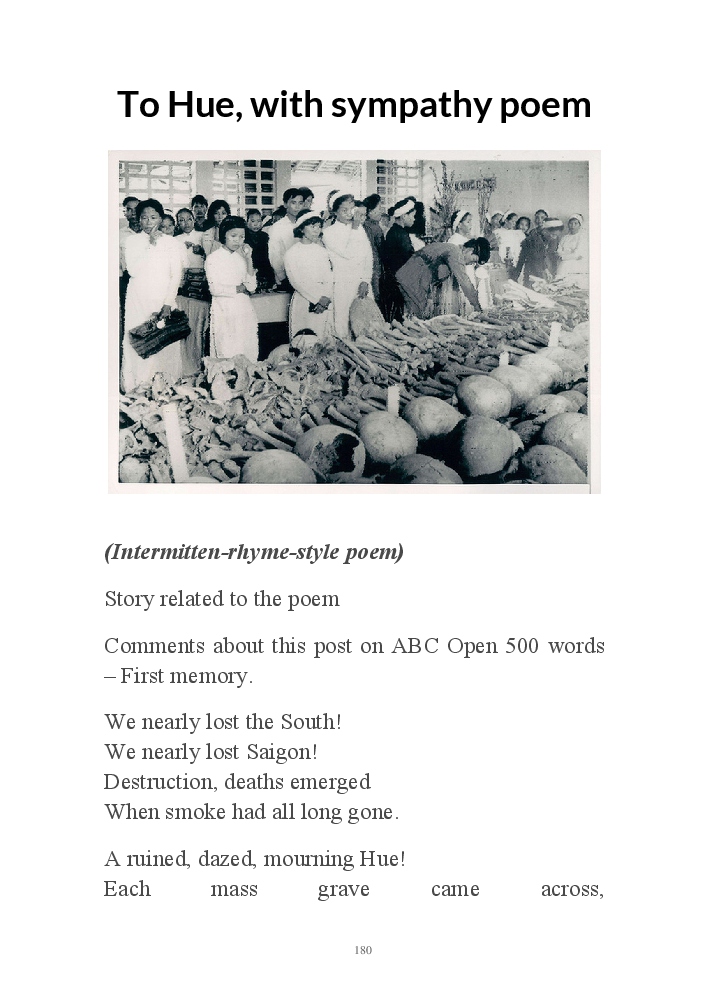 To Hue, with sympathy poem

(Intermitten-rhyme-style poem)

Story related to the poem

Comments about this post on ABC Open 500 words – First memory.

We nearly lost the South!
We nearly lost Saigon!
Destruction, deaths emerged
When smoke had all long gone.

A ruined, dazed, mourning Hue!
Each mass grave came across,

180